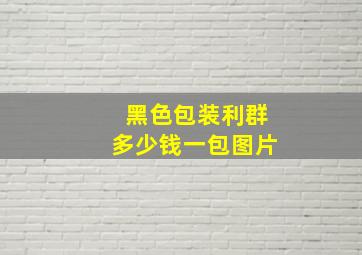 黑色包装利群
多少钱一包图片